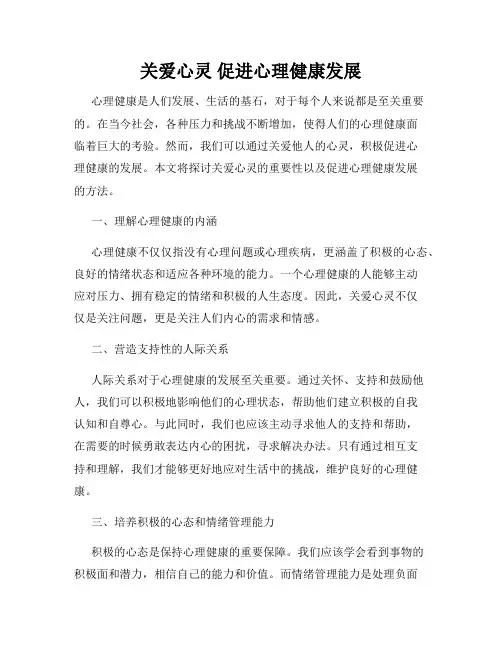 关爱心灵 促进心理健康发展

心理健康是人们发展、生活的基石，对于每个人来说都是至关重要的。在当今社会，各种压力和挑战不断增加，使得人们的心理健康面临着巨大的考验。然而，我们可以通过关爱他人的心灵，积极促进心理健康的发展。本文将探讨关爱心灵的重要性以及促进心理健康发展的方法。

一、理解心理健康的内涵

心理健康不仅仅指没有心理问题或心理疾病，更涵盖了积极的心态、良好的情绪状态和适应各种环境的能力。一个心理健康的人能够主动应对压力、拥有稳定的情绪和积极的人生态度。因此，关爱心灵不仅仅是关注问题，更是关注人们内心的需求和情感。

二、营造支持性的人际关系

人际关系对于心理健康的发展至关重要。通过关怀、支持和鼓励他人，我们可以积极地影响他们的心理状态，帮助他们建立积极的自我认知和自尊心。与此同时，我们也应该主动寻求他人的支持和帮助，在需要的时候勇敢表达内心的困扰，寻求解决办法。只有通过相互支持和理解，我们才能够更好地应对生活中的挑战，维护良好的心理健康。

三、培养积极的心态和情绪管理能力

积极的心态是保持心理健康的重要保障。我们应该学会看到事物的积极面和潜力，相信自己的能力和价值。而情绪管理能力是处理负面